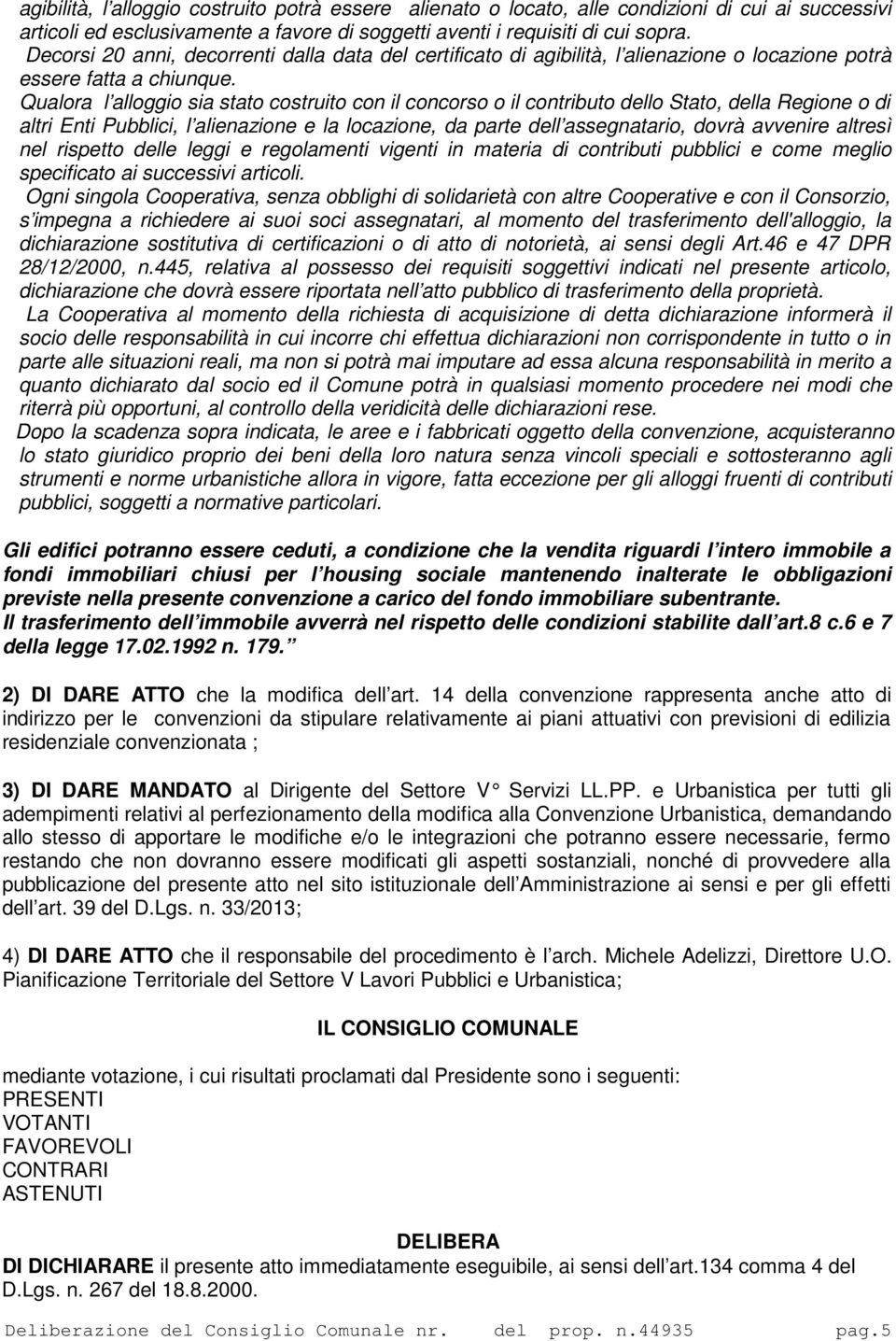 agibilità, l'alloggio costruito potrà essere alienato o locato, alle condizioni di cui ai successivi articoli ed esclusivamente a favore di soggetti aventi i requisiti di cui sopra.
Decorsi 20 anni, decorrenti dalla data del certificato di agibilità, l'alienazione o locazione potrà essere fatta a chiunque.
Qualora l'alloggio sia stato costruito con il concorso o il contributo dello Stato, della Regione o di altri Enti Pubblici, l'alienazione e la locazione, da parte dell'assegnatario, dovrà avvenire altresì nel rispetto delle leggi e regolamenti vigenti in materia di contributi pubblici e come meglio specificato ai successivi articoli.
Ogni singola Cooperativa, senza obblighi di solidarietà con altre Cooperative e con il Consorzio, s'impegna a richiedere ai suoi soci assegnatari, al momento del trasferimento dell'alloggio, la dichiarazione sostitutiva di certificazioni o di atto di notorietà, ai sensi degli Art.46 e 47 DPR 28/12/2000, n.445, relativa al possesso dei requisiti soggettivi indicati nel presente articolo, dichiarazione che dovrà essere riportata nell'atto pubblico di trasferimento della proprietà.
La Cooperativa al momento della richiesta di acquisizione di detta dichiarazione informerà il socio delle responsabilità in cui incorre chi effettua dichiarazioni non corrispondente in tutto o in parte alle situazioni reali, ma non si potrà mai imputare ad essa alcuna responsabilità in merito a quanto dichiarato dal socio ed il Comune potrà in qualsiasi momento procedere nei modi che riterrà più opportuni, al controllo della veridicità delle dichiarazioni rese.
Dopo la scadenza sopra indicata, le aree e i fabbricati oggetto della convenzione, acquisteranno lo stato giuridico proprio dei beni della loro natura senza vincoli speciali e sottosteranno agli strumenti e norme urbanistiche allora in vigore, fatta eccezione per gli alloggi fruenti di contributi pubblici, soggetti a normative particolari.

Gli edifici potranno essere ceduti, a condizione che la vendita riguardi l'intero immobile a fondi immobiliari chiusi per l'housing sociale mantenendo inalterate le obbligazioni previste nella presente convenzione a carico del fondo immobiliare subentrante.
Il trasferimento dell'immobile avverrà nel rispetto delle condizioni stabilite dall'art.8 c.6 e 7 della legge 17.02.1992 n. 179."

2) DI DARE ATTO che la modifica dell'art. 14 della convenzione rappresenta anche atto di indirizzo per le convenzioni da stipulare relativamente ai piani attuativi con previsioni di edilizia residenziale convenzionata ;

3) DI DARE MANDATO al Dirigente del Settore V° Servizi LL.PP. e Urbanistica per tutti gli adempimenti relativi al perfezionamento della modifica alla Convenzione Urbanistica, demandando allo stesso di apportare le modifiche e/o le integrazioni che potranno essere necessarie, fermo restando che non dovranno essere modificati gli aspetti sostanziali, nonché di provvedere alla pubblicazione del presente atto nel sito istituzionale dell'Amministrazione ai sensi e per gli effetti dell'art. 39 del D.Lgs. n. 33/2013;

4) DI DARE ATTO che il responsabile del procedimento è l'arch. Michele Adelizzi, Direttore U.O. Pianificazione Territoriale del Settore V Lavori Pubblici e Urbanistica;

IL CONSIGLIO COMUNALE

mediante votazione, i cui risultati proclamati dal Presidente sono i seguenti:
PRESENTI
VOTANTI
FAVOREVOLI
CONTRARI
ASTENUTI

DELIBERA
DI DICHIARARE il presente atto immediatamente eseguibile, ai sensi dell'art.134 comma 4 del D.Lgs. n. 267 del 18.8.2000.

Deliberazione del Consiglio Comunale nr. del prop. n.44935 pag.5